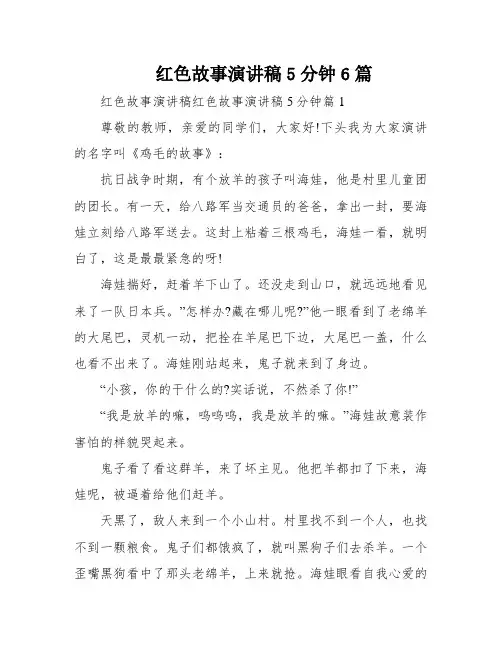 红色故事演讲稿5分钟6篇

红色故事演讲稿红色故事演讲稿5分钟篇1

尊敬的教师，亲爱的同学们，大家好!下头我为大家演讲的名字叫《鸡毛的故事》：

抗日战争时期，有个放羊的孩子叫海娃，他是村里儿童团的团长。有一天，给八路军当交通员的爸爸，拿出一封，要海娃立刻给八路军送去。这封上粘着三根鸡毛，海娃一看，就明白了，这是最最紧急的呀!

海娃揣好，赶着羊下山了。还没走到山口，就远远地看见来了一队日本兵。"怎样办?藏在哪儿呢?"他一眼看到了老绵羊的大尾巴，灵机一动，把拴在羊尾巴下边，大尾巴一盖，什么也看不出来了。海娃刚站起来，鬼子就来到了身边。

“小孩，你的干什么的?实话说，不然杀了你!”

“我是放羊的嘛，呜呜呜，我是放羊的嘛。”海娃故意装作害怕的样貌哭起来。

鬼子看了看这群羊，来了坏主见。他把羊都扣了下来，海娃呢，被逼着给他们赶羊。

天黑了，敌人来到一个小山村。村里找不到一个人，也找不到一颗粮食。鬼子们都饿疯了，就叫黑狗子们去杀羊。一个歪嘴黑狗看中了那头老绵羊，上来就抢。海娃眼看自我心爱的